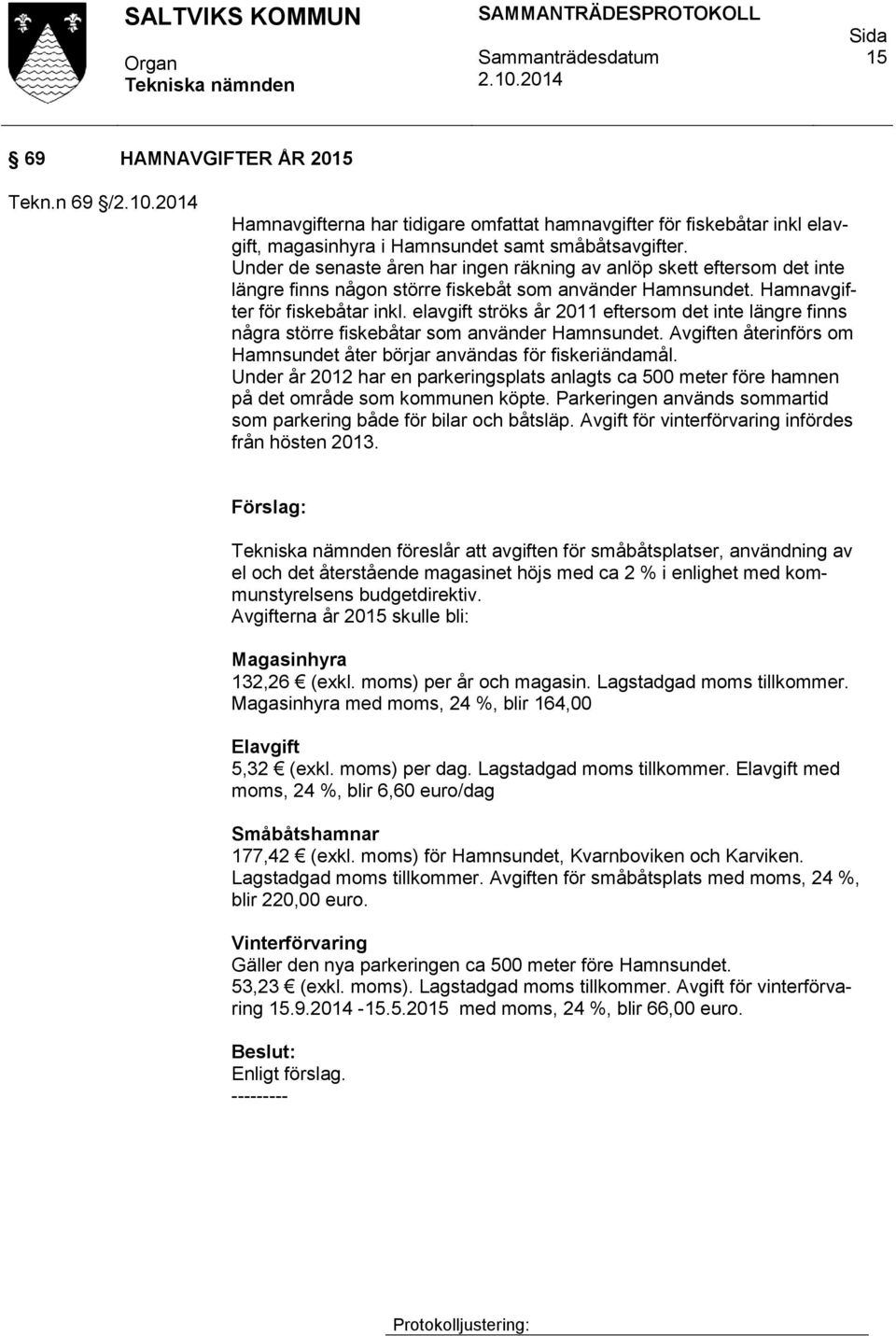 SALTVIKS KOMMUN

Organ
Tekniska nämnden

SAMMANTRÄDESPROTOKOLL

Sammanträdesdatum
2.10.2014

Sida
15

§ 69 HAMNAVGIFTER ÅR 2015

Tekn.n 69 §/2.10.2014

Hamnavgifterna har tidigare omfattat hamnavgifter för fiskebåtar inkl elavgift, magasinhyra i Hamnsundet samt småbåtsavgifter.
Under de senaste åren har ingen räkning av anlöp skett eftersom det inte längre finns någon större fiskebåt som använder Hamnsundet. Hamnavgifter för fiskebåtar inkl. elavgift ströks år 2011 eftersom det inte längre finns några större fiskebåtar som använder Hamnsundet. Avgiften återinförs om Hamnsundet åter börjar användas för fiskeriändamål.
Under år 2012 har en parkeringsplats anlagts ca 500 meter före hamnen på det område som kommunen köpte. Parkeringen används sommartid som parkering både för bilar och båtsläp. Avgift för vinterförvaring infördes från hösten 2013.

Förslag:

Tekniska nämnden föreslår att avgiften för småbåtsplatser, användning av el och det återstående magasinet höjs med ca 2 % i enlighet med kommunstyrelsens budgetdirektiv.
Avgifterna år 2015 skulle bli:

Magasinhyra
132,26 € (exkl. moms) per år och magasin. Lagstadgad moms tillkommer.
Magasinhyra med moms, 24 %, blir 164,00

Elavgift
5,32 € (exkl. moms) per dag. Lagstadgad moms tillkommer. Elavgift med moms, 24 %, blir 6,60 euro/dag

Småbåtshamnar
177,42 € (exkl. moms) för Hamnsundet, Kvarnboviken och Karviken.
Lagstadgad moms tillkommer. Avgiften för småbåtsplats med moms, 24 %, blir 220,00 euro.

Vinterförvaring
Gäller den nya parkeringen ca 500 meter före Hamnsundet.
53,23 € (exkl. moms). Lagstadgad moms tillkommer. Avgift för vinterförvaring 15.9.2014 -15.5.2015 med moms, 24 %, blir 66,00 euro.

Beslut:
Enligt förslag.
---------

Protokolljustering: